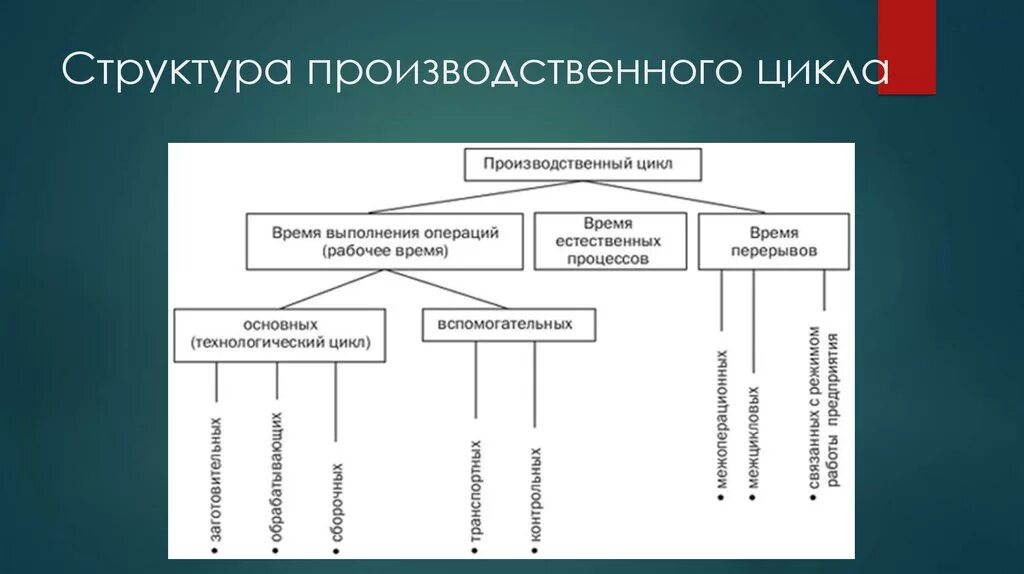 Структура производственного цикла

Производственный цикл

Время выполнения операций (рабочее время)

Время естественных процессов

Время перерывов

основных (технологический цикл)

вспомогательных

• заготовительных

• обрабатывающих

• сборочных

• транспортных

• контрольных

• межоперационных

• межцикловых

• связанных с режимом работы предприятия